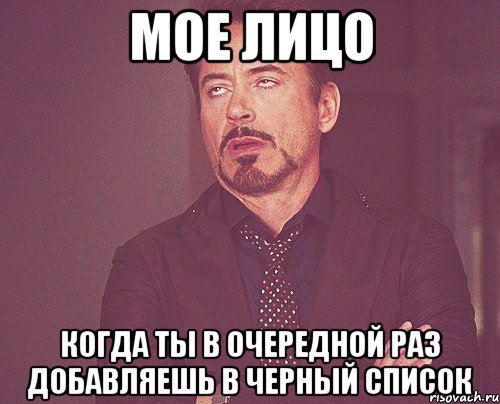 МОЕ ЛИЦО

КОГДА ТЫ В ОЧЕРЕДНОЙ РАЗ ДОБАВЛЯЕШЬ В ЧЕРНЫЙ СПИСОК

risovach.ru